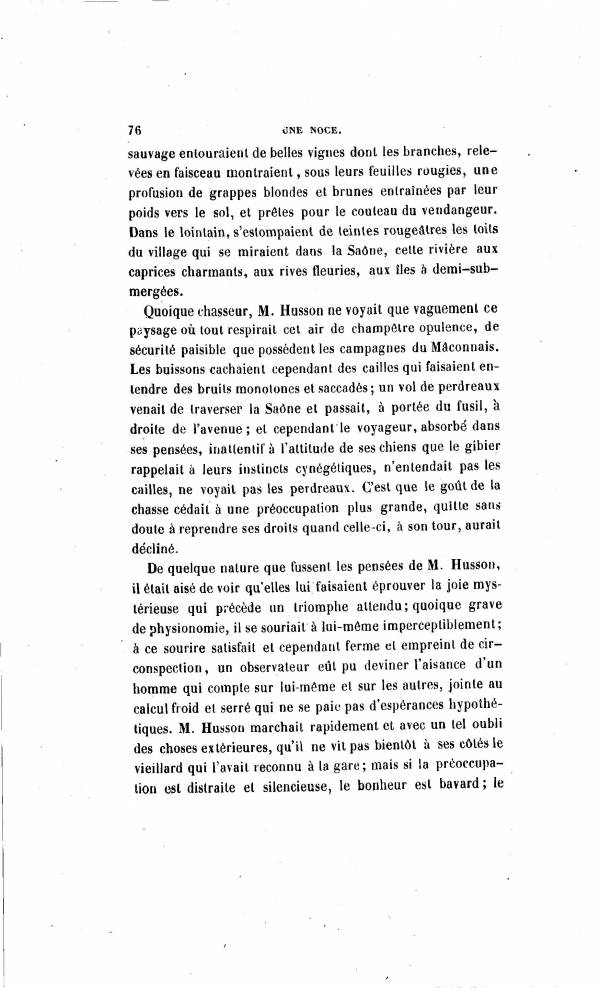 76 UNE NOCE.

sauvage entouraient de belles vignes dont les branches, relevées en faisceau montraient, sous leurs feuilles rougies, une profusion de grappes blondes et brunes entraînées par leur poids vers le sol, et prêtes pour le couteau du vendangeur. Dans le lointain, s'estompaient de teintes rougeâtres les toits du village qui se miraient dans la Saône, cette rivière aux caprices charmants, aux rives fleuries, aux îles à demi-submergées.

Quoique chasseur, M. Husson ne voyait que vaguement ce paysage où tout respirait cet air de champêtre opulence, de sécurité paisible que possèdent les campagnes du Mâconnais. Les buissons cachaient cependant des cailles qui faisaient entendre des bruits monotones et saccadés; un vol de perdreaux venait de traverser la Saône et passait, à portée du fusil, à droite de l'avenue; et cependant le voyageur, absorbé dans ses pensées, inattentif à l'attitude de ses chiens que le gibier rappelait à leurs instincts cynégétiques, n'entendait pas les cailles, ne voyait pas les perdreaux. C'est que le goût de la chasse cédait à une préoccupation plus grande, quitte sans doute à reprendre ses droits quand celle-ci, à son tour, aurait décliné.

De quelque nature que fussent les pensées de M. Husson, il était aisé de voir qu'elles lui faisaient éprouver la joie mystérieuse qui précède un triomphe attendu; quoique grave de physionomie, il se souriait à lui-même imperceptiblement; à ce sourire satisfait et cependant ferme et empreint de circonspection, un observateur eût pu deviner l'aisance d'un homme qui compte sur lui-même et sur les autres, jointe au calcul froid et serré qui ne se paie pas d'espérances hypothétiques. M. Husson marchait rapidement et avec un tel oubli des choses extérieures, qu'il ne vit pas bientôt à ses côtés le vieillard qui l'avait reconnu à la gare; mais si la préoccupation est distraite et silencieuse, le bonheur est bavard; le